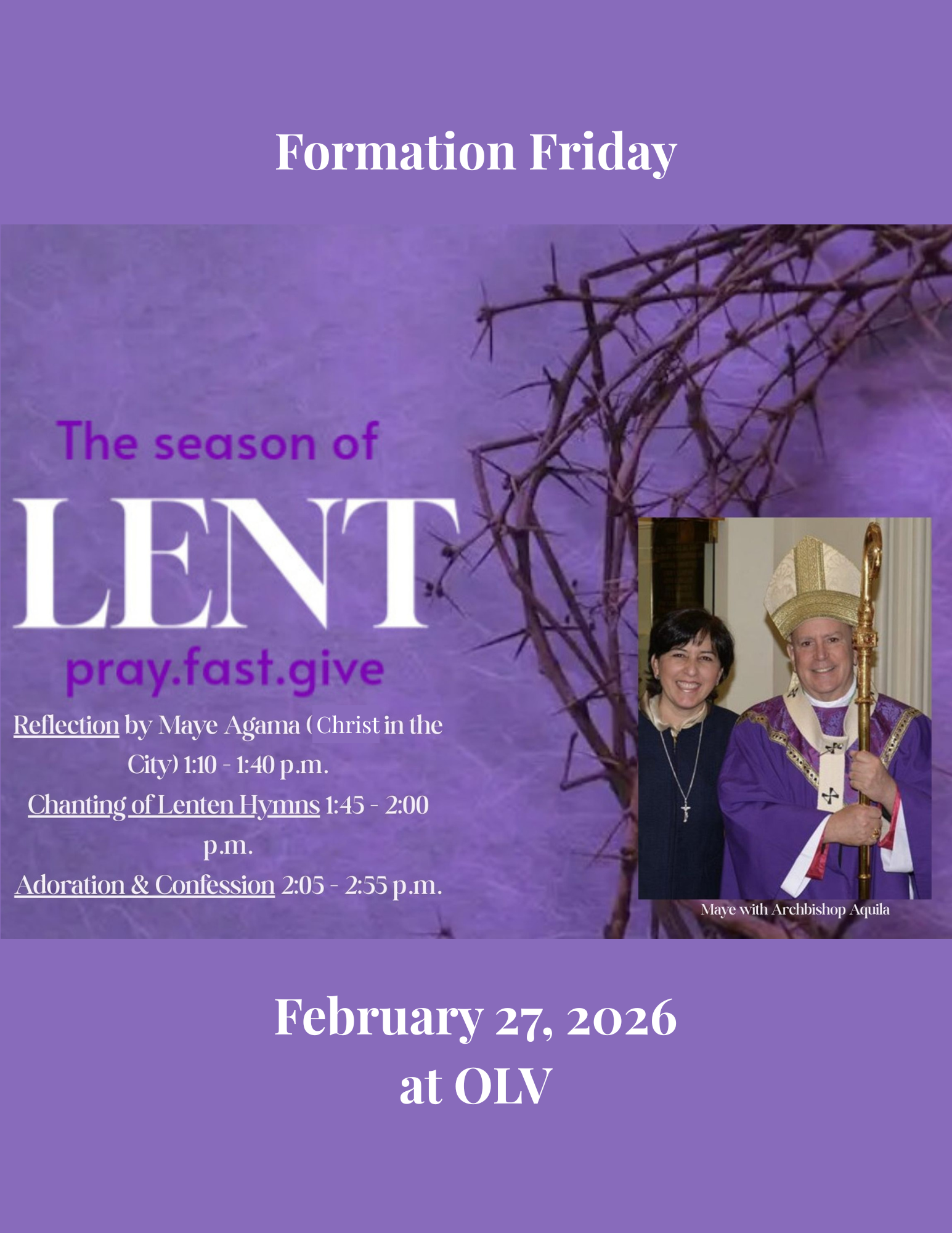 Formation Friday

The season of

LENT

pray.fast.give

Reflection by Maye Agama (Christ in the City) 1:10 - 1:40 p.m.

Chanting of Lenten Hymns 1:45 - 2:00 p.m.

Adoration & Confession 2:05 - 2:55 p.m.

Maye with Archbishop Aquila

February 27, 2026
at OLV